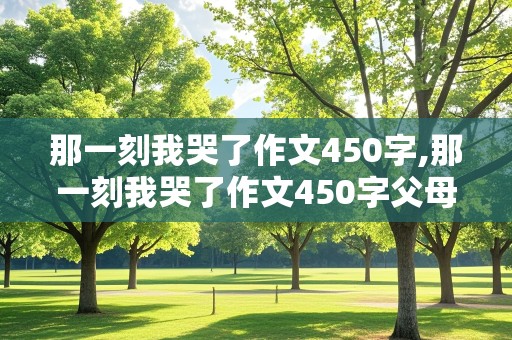 那一刻我哭了作文450字,那一刻我哭了作文450字父母